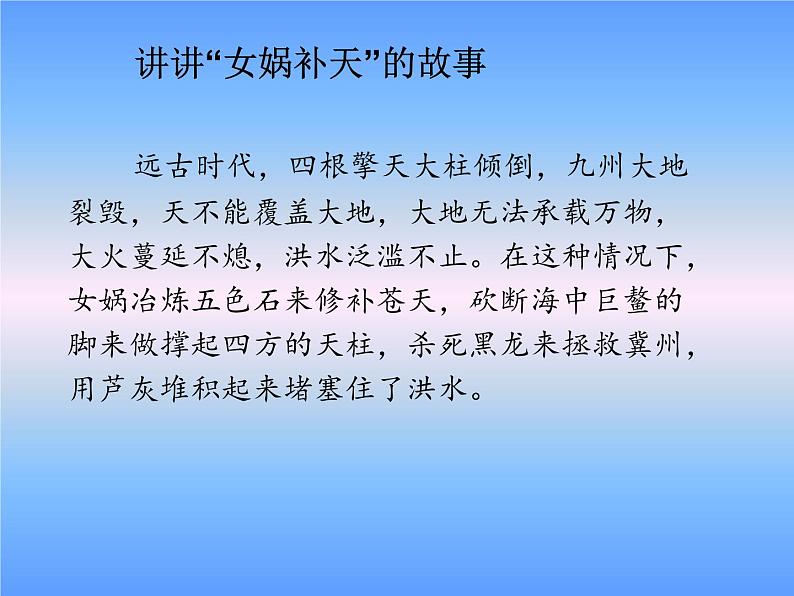 讲讲“女娲补天”的故事

远古时代，四根擎天大柱倾倒，九州大地裂毁，天不能覆盖大地，大地无法承载万物，大火蔓延不熄，洪水泛滥不止。在这种情况下，女娲冶炼五色石来修补苍天，砍断海中巨鳌的脚来做撑起四方的天柱，杀死黑龙来拯救冀州，用芦灰堆积起来堵塞住了洪水。